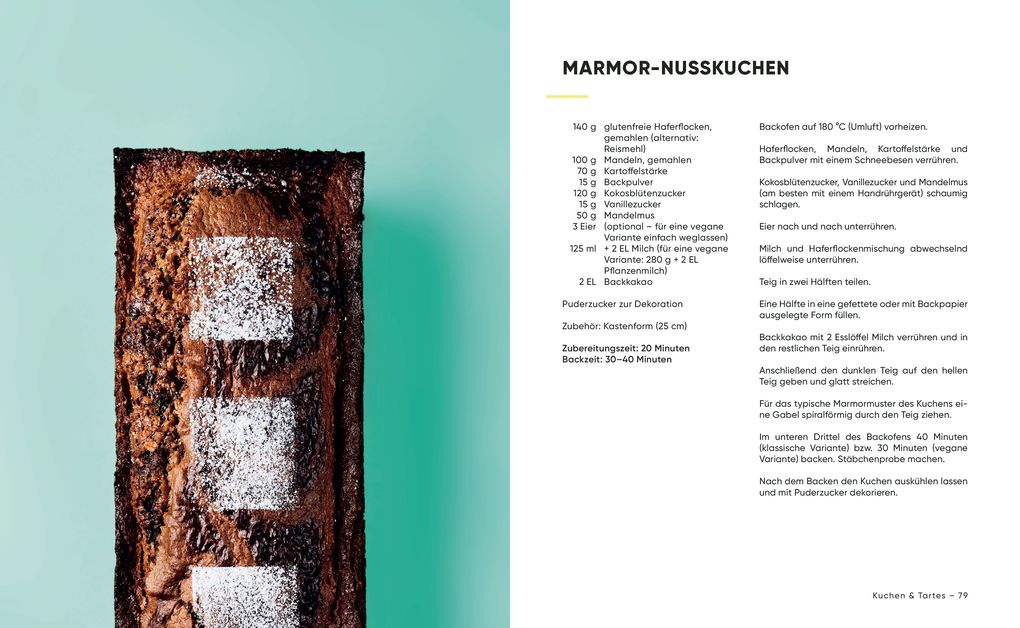 MARMOR-NUSSKUCHEN

| | |
|---|---|
| 140 g | glutenfreie Haferflocken, gemahlen (alternativ: Reismehl) |
| 100 g | Mandeln, gemahlen |
| 70 g | Kartoffelstärke |
| 15 g | Backpulver |
| 120 g | Kokosblütenzucker |
| 15 g | Vanillezucker |
| 50 g | Mandelmus |
| 3 Eier | (optional – für eine vegane Variante einfach weglassen) |
| 125 ml | + 2 EL Milch (für eine vegane Variante: 280 g + 2 EL Pflanzenmilch) |
| 2 EL | Backkakao |

Puderzucker zur Dekoration

Zubehör: Kastenform (25 cm)

Zubereitungszeit: 20 Minuten
Backzeit: 30–40 Minuten

Backofen auf 180 °C (Umluft) vorheizen.

Haferflocken, Mandeln, Kartoffelstärke und Backpulver mit einem Schneebesen verrühren.

Kokosblütenzucker, Vanillezucker und Mandelmus (am besten mit einem Handrührgerät) schaumig schlagen.

Eier nach und nach unterrühren.

Milch und Haferflockenmischung abwechselnd löffelweise unterrühren.

Teig in zwei Hälften teilen.

Eine Hälfte in eine gefettete oder mit Backpapier ausgelegte Form füllen.

Backkakao mit 2 Esslöffel Milch verrühren und in den restlichen Teig einrühren.

Anschließend den dunklen Teig auf den hellen Teig geben und glatt streichen.

Für das typische Marmormuster des Kuchens eine Gabel spiralförmig durch den Teig ziehen.

Im unteren Drittel des Backofens 40 Minuten (klassische Variante) bzw. 30 Minuten (vegane Variante) backen. Stäbchenprobe machen.

Nach dem Backen den Kuchen auskühlen lassen und mit Puderzucker dekorieren.

Kuchen & Tartes – 79